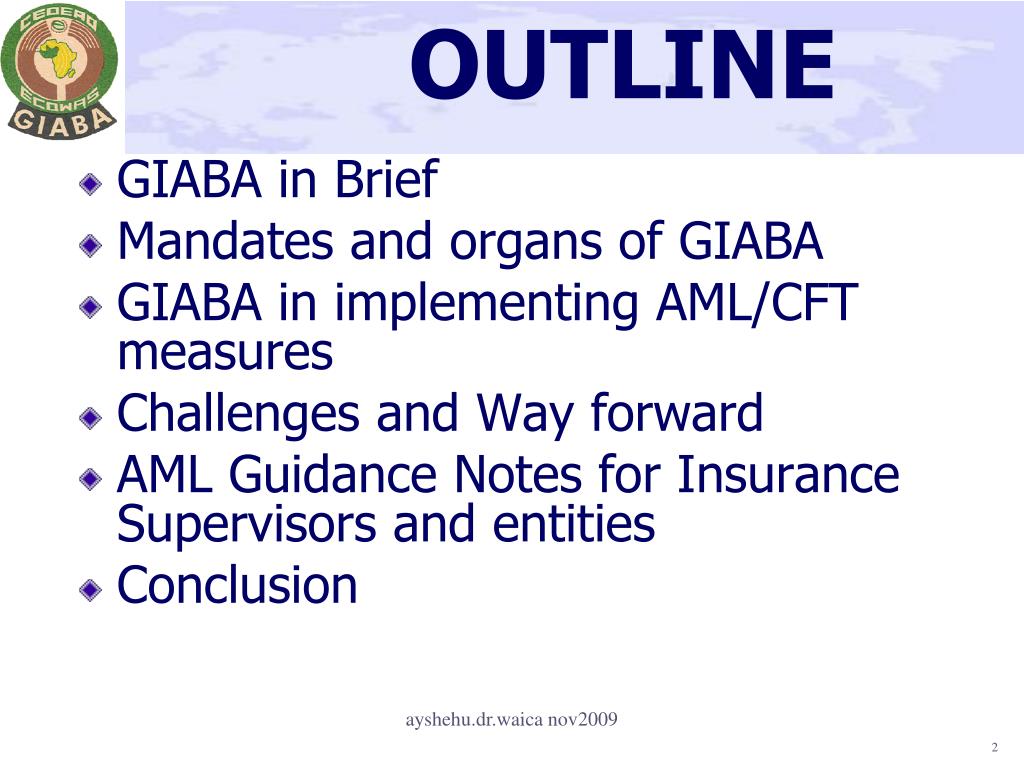 CEDEAO
ECOWAS
GIABA

OUTLINE

GIABA in Brief
Mandates and organs of GIABA
GIABA in implementing AML/CFT measures
Challenges and Way forward
AML Guidance Notes for Insurance Supervisors and entities
Conclusion

ayshehu.dr.waica nov2009

2